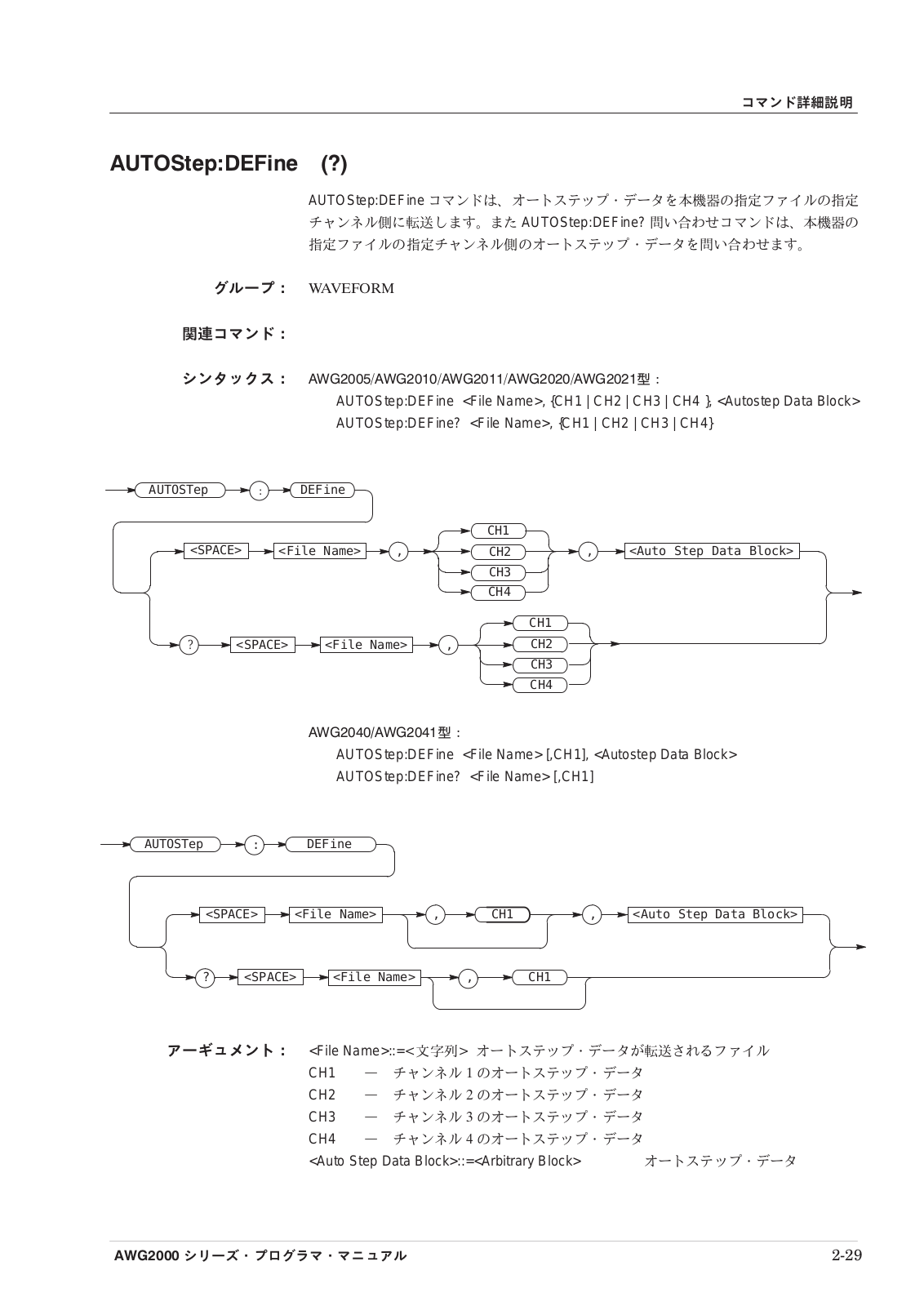 コマンド詳細説明

AUTOStep:DEFine (?)

AUTOStep:DEFine コマンドは、オートステップ・データを本機器の指定ファイルの指定チャンネル側に転送します。また AUTOStep:DEFine? 問い合わせコマンドは、本機器の指定ファイルの指定チャンネル側のオートステップ・データを問い合わせます。

グループ： WAVEFORM

関連コマンド：

シンタックス： AWG2005/AWG2010/AWG2011/AWG2020/AWG2021型：
AUTOStep:DEFine <File Name>, {CH1 | CH2 | CH3 | CH4 }, <Autostep Data Block>
AUTOStep:DEFine? <File Name>, {CH1 | CH2 | CH3 | CH4}

AUTOSTep : DEFine <SPACE> <File Name> , CH1 CH2 CH3 CH4 , <Auto Step Data Block> ? <SPACE> <File Name> , CH1 CH2 CH3 CH4

AWG2040/AWG2041型：
AUTOStep:DEFine <File Name> [,CH1], <Autostep Data Block>
AUTOStep:DEFine? <File Name> [,CH1]

AUTOSTep : DEFine <SPACE> <File Name> , CH1 , <Auto Step Data Block> ? <SPACE> <File Name> , CH1

アーギュメント： <File Name>::=<文字列> オートステップ・データが転送されるファイル
CH1 — チャンネル 1 のオートステップ・データ
CH2 — チャンネル 2 のオートステップ・データ
CH3 — チャンネル 3 のオートステップ・データ
CH4 — チャンネル 4 のオートステップ・データ
<Auto Step Data Block>::=<Arbitrary Block> オートステップ・データ

AWG2000 シリーズ・プログラマ・マニュアル 2-29